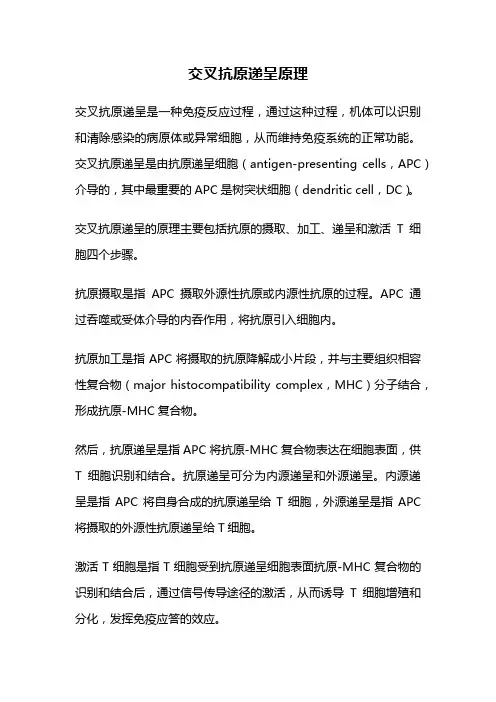 交叉抗原递呈原理

交叉抗原递呈是一种免疫反应过程，通过这种过程，机体可以识别和清除感染的病原体或异常细胞，从而维持免疫系统的正常功能。交叉抗原递呈是由抗原递呈细胞（antigen-presenting cells，APC）介导的，其中最重要的 APC 是树突状细胞（dendritic cell，DC）。

交叉抗原递呈的原理主要包括抗原的摄取、加工、递呈和激活 T 细胞四个步骤。

抗原摄取是指 APC 摄取外源性抗原或内源性抗原的过程。APC 通过吞噬或受体介导的内吞作用，将抗原引入细胞内。

抗原加工是指 APC 将摄取的抗原降解成小片段，并与主要组织相容性复合物（major histocompatibility complex，MHC）分子结合，形成抗原-MHC 复合物。

然后，抗原递呈是指 APC 将抗原-MHC 复合物表达在细胞表面，供 T 细胞识别和结合。抗原递呈可分为内源递呈和外源递呈。内源递呈是指 APC 将自身合成的抗原递呈给 T 细胞，外源递呈是指 APC 将摄取的外源性抗原递呈给 T 细胞。

激活 T 细胞是指 T 细胞受到抗原递呈细胞表面抗原-MHC 复合物的识别和结合后，通过信号传导途径的激活，从而诱导 T 细胞增殖和分化，发挥免疫应答的效应。